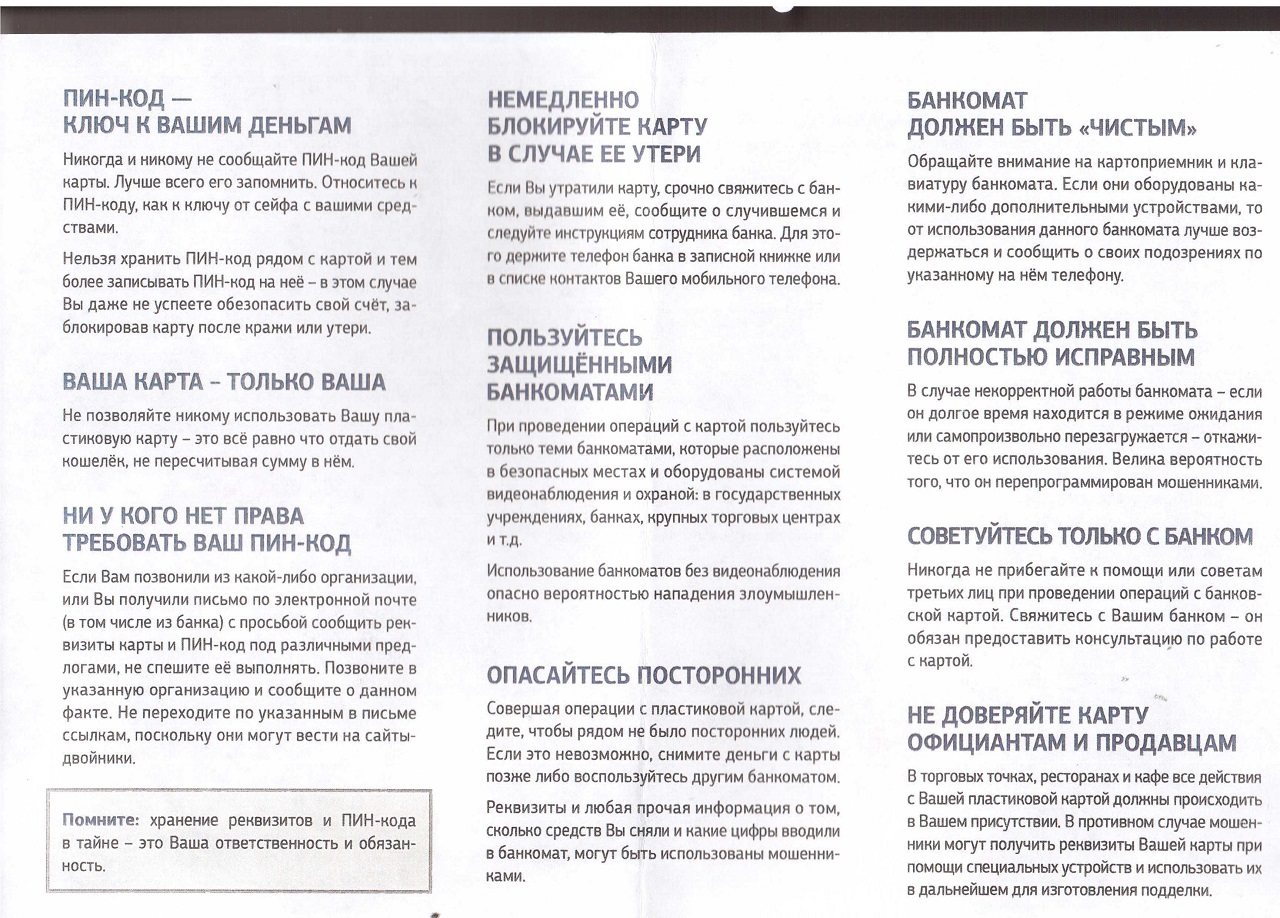 ПИН-КОД —
КЛЮЧ К ВАШИМ ДЕНЬГАМ

Никогда и никому не сообщайте ПИН-код Вашей карты. Лучше всего его запомнить. Относитесь к ПИН-коду, как к ключу от сейфа с вашими средствами.

Нельзя хранить ПИН-код рядом с картой и тем более записывать ПИН-код на неё – в этом случае Вы даже не успеете обезопасить свой счёт, заблокировав карту после кражи или утери.

ВАША КАРТА – ТОЛЬКО ВАША

Не позволяйте никому использовать Вашу пластиковую карту – это всё равно что отдать свой кошелёк, не пересчитывая сумму в нём.

НИ У КОГО НЕТ ПРАВА
ТРЕБОВАТЬ ВАШ ПИН-КОД

Если Вам позвонили из какой-либо организации, или Вы получили письмо по электронной почте (в том числе из банка) с просьбой сообщить реквизиты карты и ПИН-код под различными предлогами, не спешите её выполнять. Позвоните в указанную организацию и сообщите о данном факте. Не переходите по указанным в письме ссылкам, поскольку они могут вести на сайты-двойники.

Помните: хранение реквизитов и ПИН-кода в тайне – это Ваша ответственность и обязанность.

НЕМЕДЛЕННО
БЛОКИРУЙТЕ КАРТУ
В СЛУЧАЕ ЕЕ УТЕРИ

Если Вы утратили карту, срочно свяжитесь с банком, выдавшим её, сообщите о случившемся и следуйте инструкциям сотрудника банка. Для этого держите телефон банка в записной книжке или в списке контактов Вашего мобильного телефона.

ПОЛЬЗУЙТЕСЬ
ЗАЩИЩЁННЫМИ
БАНКОМАТАМИ

При проведении операций с картой пользуйтесь только теми банкоматами, которые расположены в безопасных местах и оборудованы системой видеонаблюдения и охраной: в государственных учреждениях, банках, крупных торговых центрах и т.д.

Использование банкоматов без видеонаблюдения опасно вероятностью нападения злоумышленников.

ОПАСАЙТЕСЬ ПОСТОРОННИХ

Совершая операции с пластиковой картой, следите, чтобы рядом не было посторонних людей. Если это невозможно, снимите деньги с карты позже либо воспользуйтесь другим банкоматом.

Реквизиты и любая прочая информация о том, сколько средств Вы сняли и какие цифры вводили в банкомат, могут быть использованы мошенниками.

БАНКОМАТ
ДОЛЖЕН БЫТЬ «ЧИСТЫМ»

Обращайте внимание на картоприемник и клавиатуру банкомата. Если они оборудованы какими-либо дополнительными устройствами, то от использования данного банкомата лучше воздержаться и сообщить о своих подозрениях по указанному на нём телефону.

БАНКОМАТ ДОЛЖЕН БЫТЬ
ПОЛНОСТЬЮ ИСПРАВНЫМ

В случае некорректной работы банкомата – если он долгое время находится в режиме ожидания или самопроизвольно перезагружается – откажитесь от его использования. Велика вероятность того, что он перепрограммирован мошенниками.

СОВЕТУЙТЕСЬ ТОЛЬКО С БАНКОМ

Никогда не прибегайте к помощи или советам третьих лиц при проведении операций с банковской картой. Свяжитесь с Вашим банком – он обязан предоставить консультацию по работе с картой.

НЕ ДОВЕРЯЙТЕ КАРТУ
ОФИЦИАНТАМ И ПРОДАВЦАМ

В торговых точках, ресторанах и кафе все действия с Вашей пластиковой картой должны происходить в Вашем присутствии. В противном случае мошенники могут получить реквизиты Вашей карты при помощи специальных устройств и использовать их в дальнейшем для изготовления подделки.